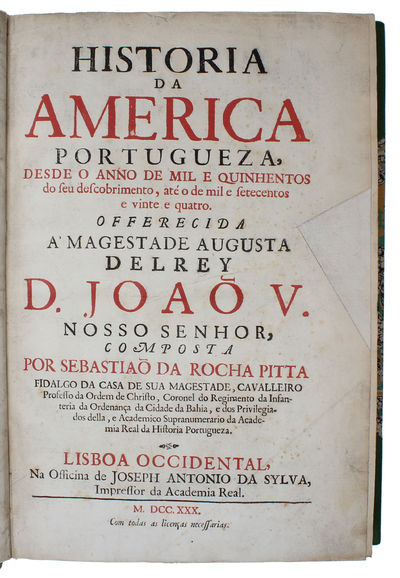 HISTORIA
DA
AMERICA
PORTUGUEZA,
DESDE O ANNO DE MIL E QUINHENTOS
do seu descobrimento, até o de mil e setecentos e vinte e quatro.

OFFERECIDA
A' MAGESTADE AUGUSTA
DELREY
D. JOAÕ V.
NOSSO SENHOR,
COMPOSTA
POR SEBASTIAÕ DA ROCHA PITTA

FIDALGO DA CASA DE SUA MAGESTADE, CAVALLEIRO Professo da Ordem de Christo, Coronel do Regimento da Infanteria da Ordenança da Cidade da Bahia, e dos Privilegiados della, e Academico Supranumerario da Academia Real da Historia Portugueza.

LISBOA OCCIDENTAL,
Na Officina de JOSEPH ANTONIO DA SYLVA, Impressor da Academia Real.

M. DCC. XXX.
Com todas as licenças necessarias.